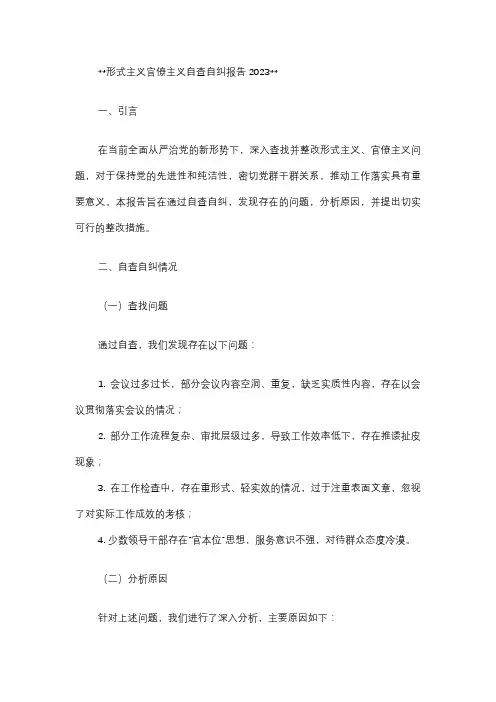 **形式主义官僚主义自查自纠报告 2023**

一、引言

在当前全面从严治党的新形势下，深入查找并整改形式主义、官僚主义问题，对于保持党的先进性和纯洁性，密切党群干群关系，推动工作落实具有重要意义。本报告旨在通过自查自纠，发现存在的问题，分析原因，并提出切实可行的整改措施。

二、自查自纠情况

（一）查找问题

通过自查，我们发现存在以下问题：

1. 会议过多过长，部分会议内容空洞、重复，缺乏实质性内容，存在以会议贯彻落实会议的情况；

2. 部分工作流程复杂、审批层级过多，导致工作效率低下，存在推诿扯皮现象；

3. 在工作检查中，存在重形式、轻实效的情况，过于注重表面文章，忽视了对实际工作成效的考核；

4. 少数领导干部存在"官本位"思想，服务意识不强，对待群众态度冷漠。

（二）分析原因

针对上述问题，我们进行了深入分析，主要原因如下：